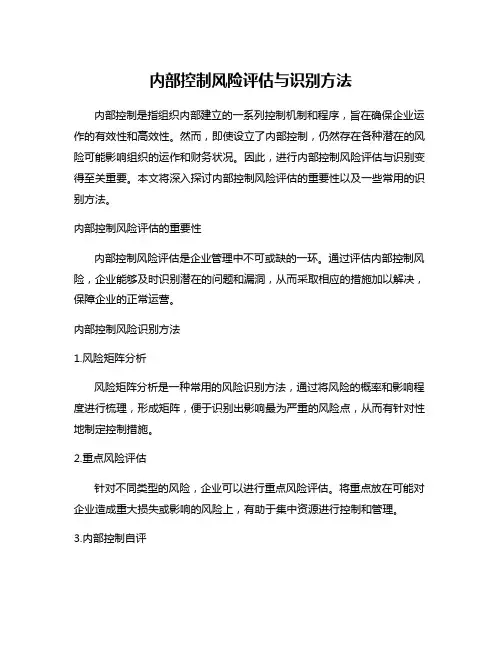 内部控制风险评估与识别方法

内部控制是指组织内部建立的一系列控制机制和程序，旨在确保企业运作的有效性和高效性。然而，即使设立了内部控制，仍然存在各种潜在的风险可能影响组织的运作和财务状况。因此，进行内部控制风险评估与识别变得至关重要。本文将深入探讨内部控制风险评估的重要性以及一些常用的识别方法。

内部控制风险评估的重要性

内部控制风险评估是企业管理中不可或缺的一环。通过评估内部控制风险，企业能够及时识别潜在的问题和漏洞，从而采取相应的措施加以解决，保障企业的正常运营。

内部控制风险识别方法

1.风险矩阵分析

风险矩阵分析是一种常用的风险识别方法，通过将风险的概率和影响程度进行梳理，形成矩阵，便于识别出影响最为严重的风险点，从而有针对性地制定控制措施。

2.重点风险评估

针对不同类型的风险，企业可以进行重点风险评估。将重点放在可能对企业造成重大损失或影响的风险上，有助于集中资源进行控制和管理。

3.内部控制自评